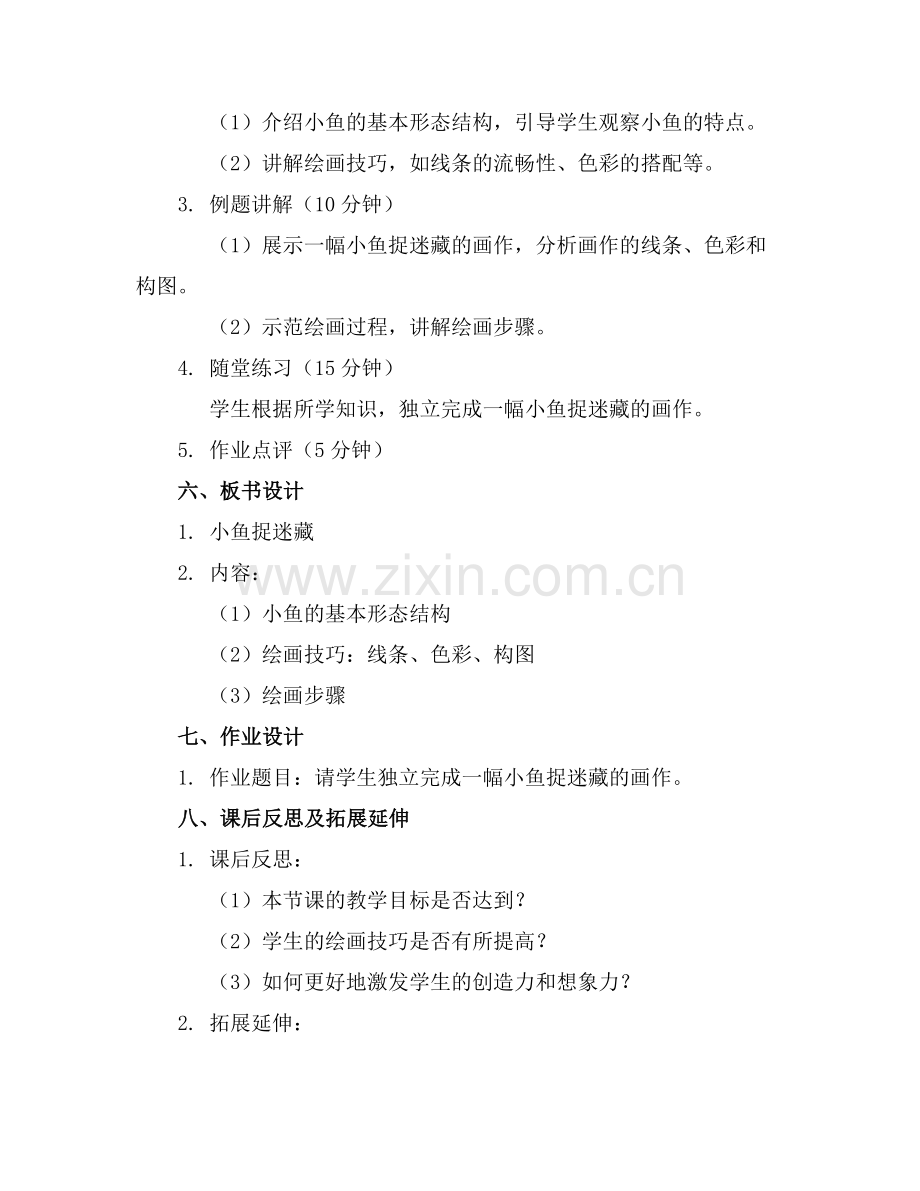 （1）介绍小鱼的基本形态结构，引导学生观察小鱼的特点。

（2）讲解绘画技巧，如线条的流畅性、色彩的搭配等。

3. 例题讲解（10 分钟）

（1）展示一幅小鱼捉迷藏的画作，分析画作的线条、色彩和构图。

（2）示范绘画过程，讲解绘画步骤。

4. 随堂练习（15 分钟）

学生根据所学知识，独立完成一幅小鱼捉迷藏的画作。

5. 作业点评（5 分钟）

六、板书设计

1. 小鱼捉迷藏

2. 内容：

（1）小鱼的基本形态结构

（2）绘画技巧：线条、色彩、构图

（3）绘画步骤

七、作业设计

1. 作业题目：请学生独立完成一幅小鱼捉迷藏的画作。

八、课后反思及拓展延伸

1. 课后反思：

（1）本节课的教学目标是否达到？

（2）学生的绘画技巧是否有所提高？

（3）如何更好地激发学生的创造力和想象力？

2. 拓展延伸：

www.zixin.com.cn